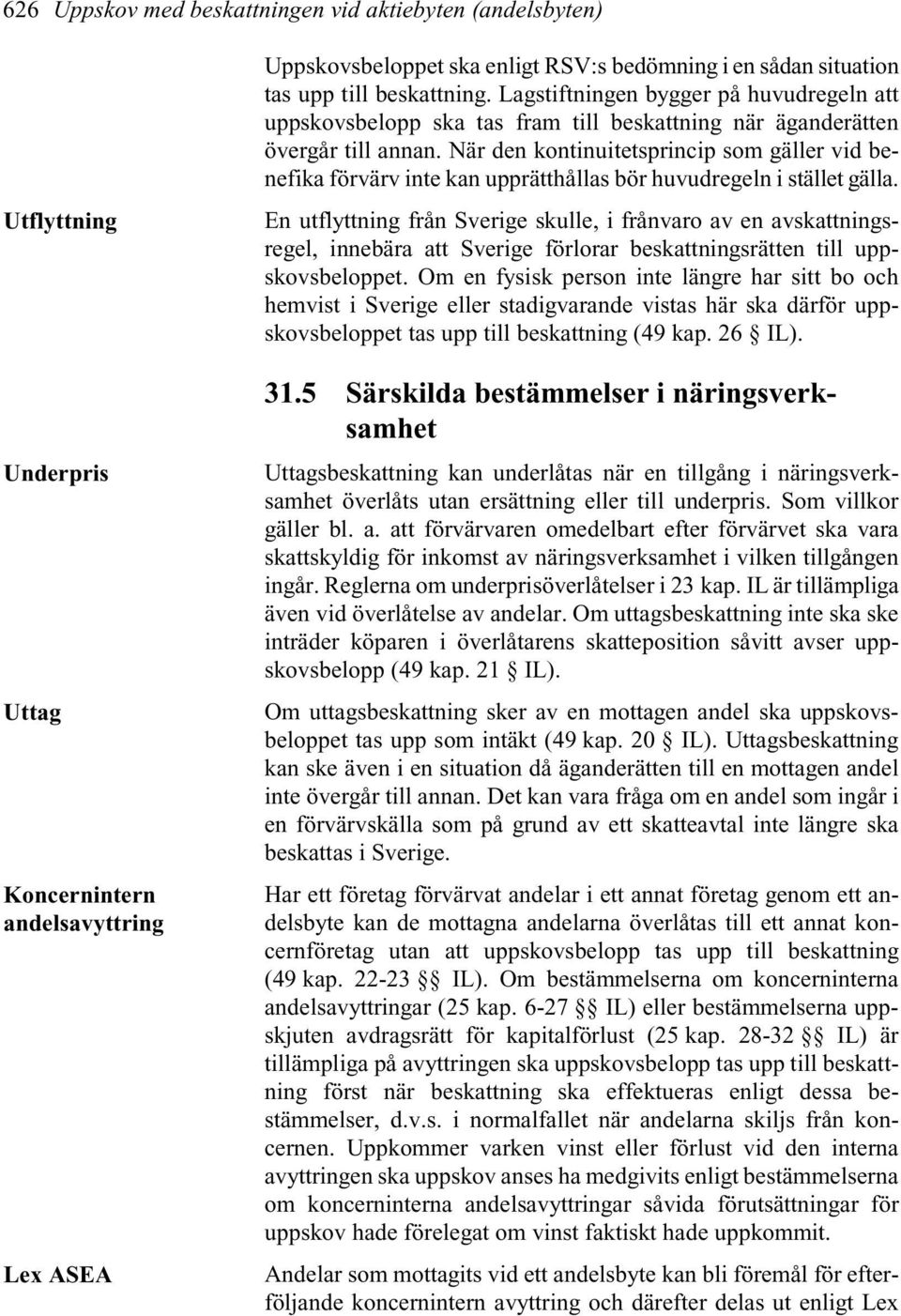 626 Uppskov med beskattningen vid aktiebyten (andelsbyten)

Uppskovsbeloppet ska enligt RSV:s bedömning i en sådan situation tas upp till beskattning. Lagstiftningen bygger på huvudregeln att uppskovsbelopp ska tas fram till beskattning när äganderätten övergår till annan. När den kontinuitetsprincip som gäller vid benefika förvärv inte kan upprätthållas bör huvudregeln i stället gälla.

Utflyttning

En utflyttning från Sverige skulle, i frånvaro av en avskattningsregel, innebära att Sverige förlorar beskattningsrätten till uppskovsbeloppet. Om en fysisk person inte längre har sitt bo och hemvist i Sverige eller stadigvarande vistas här ska därför uppskovsbeloppet tas upp till beskattning (49 kap. 26 § IL).

31.5 Särskilda bestämmelser i näringsverksamhet

Underpris

Uttagsbeskattning kan underlåtas när en tillgång i näringsverksamhet överlåts utan ersättning eller till underpris. Som villkor gäller bl. a. att förvärvaren omedelbart efter förvärvet ska vara skattskyldig för inkomst av näringsverksamhet i vilken tillgången ingår. Reglerna om underprisöverlåtelser i 23 kap. IL är tillämpliga även vid överlåtelse av andelar. Om uttagsbeskattning inte ska ske inträder köparen i överlåtarens skatteposition såvitt avser uppskovsbelopp (49 kap. 21 § IL).

Uttag

Om uttagsbeskattning sker av en mottagen andel ska uppskovsbeloppet tas upp som intäkt (49 kap. 20 § IL). Uttagsbeskattning kan ske även i en situation då äganderätten till en mottagen andel inte övergår till annan. Det kan vara fråga om en andel som ingår i en förvärvskälla som på grund av ett skatteavtal inte längre ska beskattas i Sverige.

Koncernintern andelsavyttring

Har ett företag förvärvat andelar i ett annat företag genom ett andelsbyte kan de mottagna andelarna överlåtas till ett annat koncernföretag utan att uppskovsbelopp tas upp till beskattning (49 kap. 22-23 §§ IL). Om bestämmelserna om koncerninterna andelsavyttringar (25 kap. 6-27 §§ IL) eller bestämmelserna uppskjuten avdragsrätt för kapitalförlust (25 kap. 28-32 §§ IL) är tillämpliga på avyttringen ska uppskovsbelopp tas upp till beskattning först när beskattning ska effektueras enligt dessa bestämmelser, d.v.s. i normalfallet när andelarna skiljs från koncernen. Uppkommer varken vinst eller förlust vid den interna avyttringen ska uppskov anses ha medgivits enligt bestämmelserna om koncerninterna andelsavyttringar såvida förutsättningar för uppskov hade förelegat om vinst faktiskt hade uppkommit.

Lex ASEA

Andelar som mottagits vid ett andelsbyte kan bli föremål för efterföljande koncernintern avyttring och därefter delas ut enligt Lex